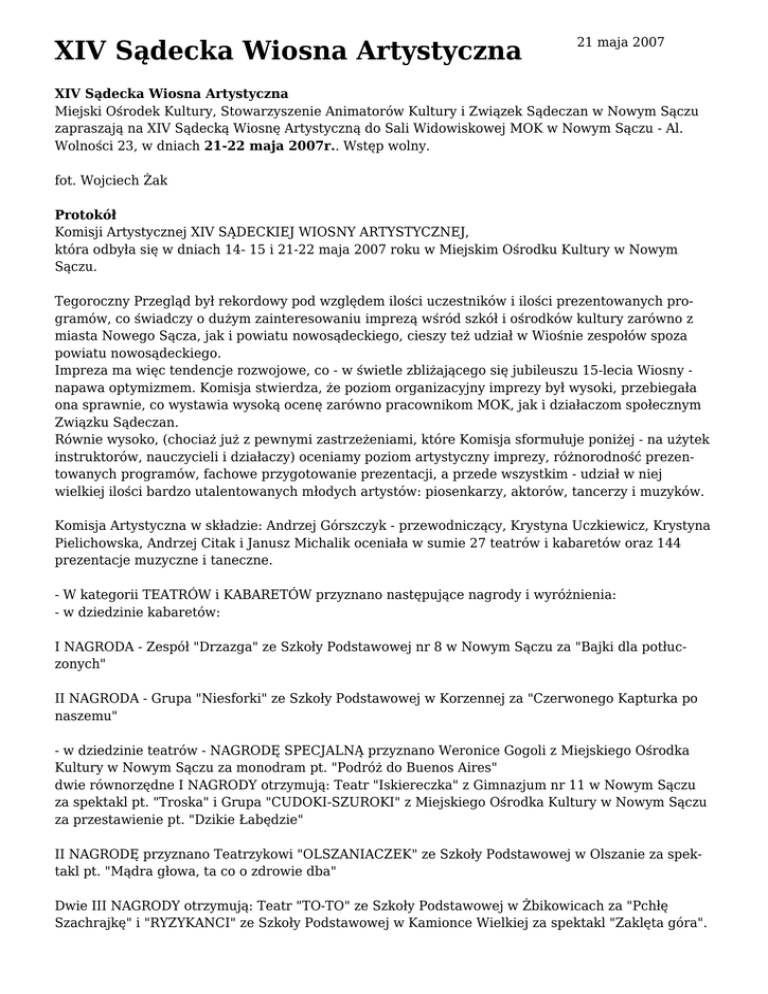 XIV Sądecka Wiosna Artystyczna

21 maja 2007

XIV Sądecka Wiosna Artystyczna
Miejski Ośrodek Kultury, Stowarzyszenie Animatorów Kultury i Związek Sądeczan w Nowym Sączu zapraszają na XIV Sądecką Wiosnę Artystyczną do Sali Widowiskowej MOK w Nowym Sączu - Al. Wolności 23, w dniach 21-22 maja 2007r.. Wstęp wolny.

fot. Wojciech Żak

Protokół
Komisji Artystycznej XIV SĄDECKIEJ WIOSNY ARTYSTYCZNEJ,
która odbyła się w dniach 14- 15 i 21-22 maja 2007 roku w Miejskim Ośrodku Kultury w Nowym Sączu.

Tegoroczny Przegląd był rekordowy pod względem ilości uczestników i ilości prezentowanych programów, co świadczy o dużym zainteresowaniu imprezą wśród szkół i ośrodków kultury zarówno z miasta Nowego Sącza, jak i powiatu nowosądeckiego, cieszy też udział w Wiośnie zespołów spoza powiatu nowosądeckiego.
Impreza ma więc tendencje rozwojowe, co - w świetle zbliżającego się jubileuszu 15-lecia Wiosny - napawa optymizmem. Komisja stwierdza, że poziom organizacyjny imprezy był wysoki, przebiegała ona sprawnie, co wystawia wysoką ocenę zarówno pracownikom MOK, jak i działaczom społecznym Związku Sądeczan.
Równie wysoko, (chociaż już z pewnymi zastrzeżeniami, które Komisja sformułuje poniżej - na użytek instruktorów, nauczycieli i działaczy) oceniamy poziom artystyczny imprezy, różnorodność prezentowanych programów, fachowe przygotowanie prezentacji, a przede wszystkim - udział w niej wielkiej ilości bardzo utalentowanych młodych artystów: piosenkarzy, aktorów, tancerzy i muzyków.

Komisja Artystyczna w składzie: Andrzej Górszczyk - przewodniczący, Krystyna Uczkiewicz, Krystyna Pielichowska, Andrzej Citak i Janusz Michalik oceniała w sumie 27 teatrów i kabaretów oraz 144 prezentacje muzyczne i taneczne.

- W kategorii TEATRÓW i KABARETÓW przyznano następujące nagrody i wyróżnienia:
- w dziedzinie kabaretów:

I NAGRODA - Zespół "Drzazga" ze Szkoły Podstawowej nr 8 w Nowym Sączu za "Bajki dla potłuczonych"

II NAGRODA - Grupa "Niesforki" ze Szkoły Podstawowej w Korzennej za "Czerwonego Kapturka po naszemu"

- w dziedzinie teatrów - NAGRODĘ SPECJALNĄ przyznano Weronice Gogoli z Miejskiego Ośrodka Kultury w Nowym Sączu za monodram pt. "Podróż do Buenos Aires"
dwie równorzędne I NAGRODY otrzymują: Teatr "Iskiereczka" z Gimnazjum nr 11 w Nowym Sączu za spektakl pt. "Troska" i Grupa "CUDOKI-SZUROKI" z Miejskiego Ośrodka Kultury w Nowym Sączu za przestawienie pt. "Dzikie Łabędzie"

II NAGRODĘ przyznano Teatrzykowi "OLSZANIACZEK" ze Szkoły Podstawowej w Olszanie za spektakl pt. "Mądra głowa, ta co o zdrowie dba"

Dwie III NAGRODY otrzymują: Teatr "TO-TO" ze Szkoły Podstawowej w Żbikowicach za "Pchłę Szachrajkę" i "RYZYKANCI" ze Szkoły Podstawowej w Kamionce Wielkiej za spektakl "Zaklęta góra".